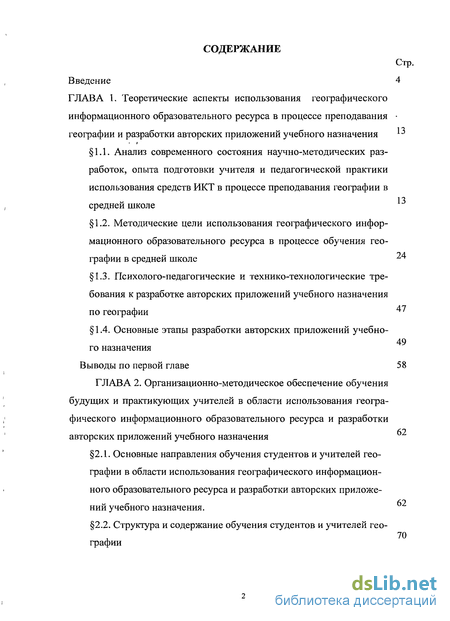 СОДЕРЖАНИЕ

Стр.

Введение 4

ГЛАВА 1. Теоретические аспекты использования географического информационного образовательного ресурса в процессе преподавания географии и разработки авторских приложений учебного назначения 13

§1.1. Анализ современного состояния научно-методических разработок, опыта подготовки учителя и педагогической практики использования средств ИКТ в процессе преподавания географии в средней школе 13

§1.2. Методические цели использования географического информационного образовательного ресурса в процессе обучения географии в средней школе 24

§1.3. Психолого-педагогические и технико-технологические требования к разработке авторских приложений учебного назначения по географии 47

§1.4. Основные этапы разработки авторских приложений учебного назначения 49

Выводы по первой главе 58

ГЛАВА 2. Организационно-методическое обеспечение обучения будущих и практикующих учителей в области использования географического информационного образовательного ресурса и разработки авторских приложений учебного назначения 62

§2.1. Основные направления обучения студентов и учителей географии в области использования географического информационного образовательного ресурса и разработки авторских приложений учебного назначения. 62

§2.2. Структура и содержание обучения студентов и учителей географии 70

2

dsLib.net
библиотека диссертаций